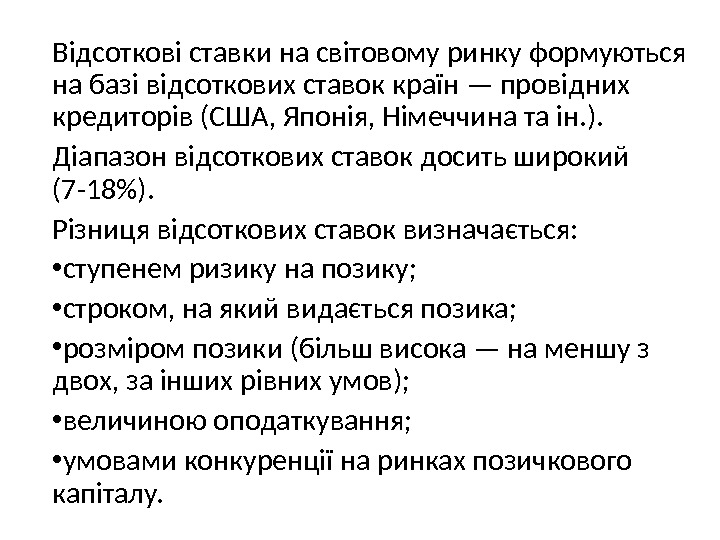 Відсоткові ставки на світовому ринку формуються на базі відсоткових ставок країн — провідних кредиторів (США, Японія, Німеччина та ін.).

Діапазон відсоткових ставок досить широкий (7-18%).

Різниця відсоткових ставок визначається:

•ступенем ризику на позику;

•строком, на який видається позика;

•розміром позики (більш висока — на меншу з двох, за інших рівних умов);

•величиною оподаткування;

•умовами конкуренції на ринках позичкового капіталу.